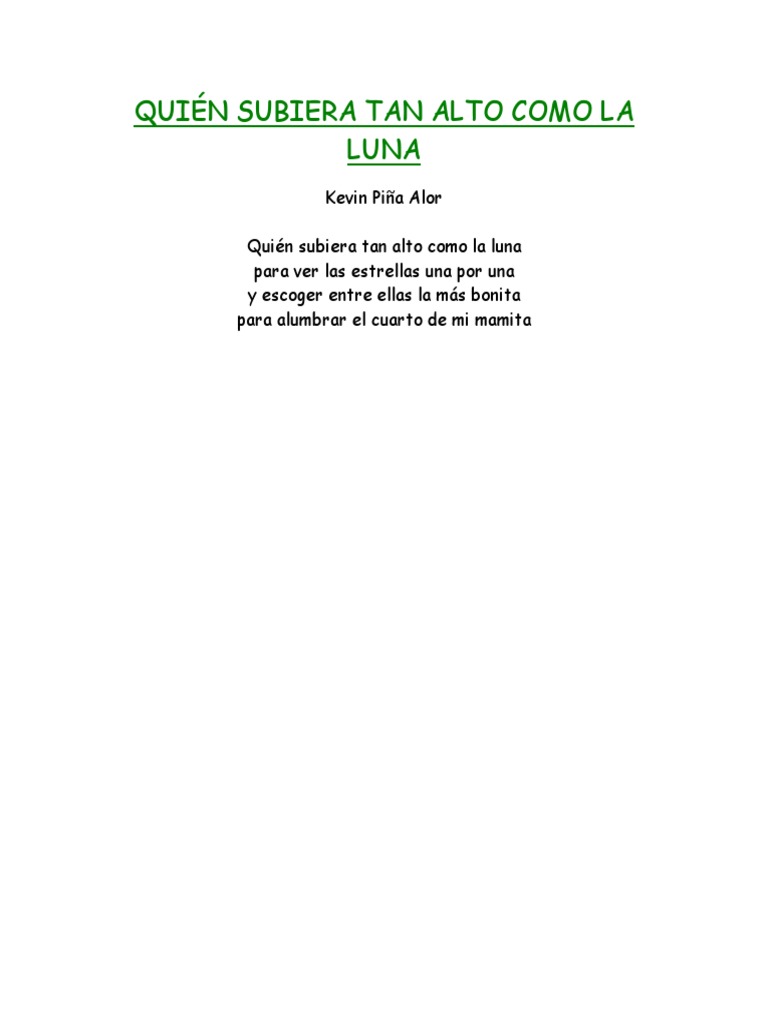 QUIÉN SUBIERA TAN ALTO COMO LA LUNA

Kevin Piña Alor

Quién subiera tan alto como la luna
para ver las estrellas una por una
y escoger entre ellas la más bonita
para alumbrar el cuarto de mi mamita